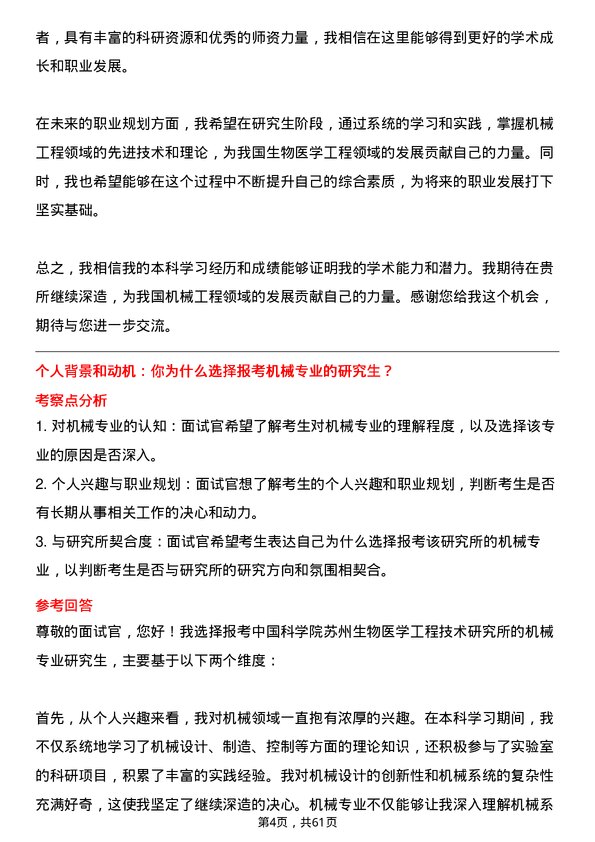 者，具有丰富的科研资源和优秀的师资力量，我相信在这里能够得到更好的学术成长和职业发展。

在未来的职业规划方面，我希望在研究生阶段，通过系统的学习和实践，掌握机械工程领域的先进技术和理论，为我国生物医学工程领域的发展贡献自己的力量。同时，我也希望能够在这个过程中不断提升自己的综合素质，为将来的职业发展打下坚实基础。

总之，我相信我的本科学习经历和成绩能够证明我的学术能力和潜力。我期待在贵所继续深造，为我国机械工程领域的发展贡献自己的力量。感谢您给我这个机会，期待与您进一步交流。

个人背景和动机：你为什么选择报考机械专业的研究生？

考察点分析

1. 对机械专业的认知：面试官希望了解考生对机械专业的理解程度，以及选择该专业的原因是否深入。

2. 个人兴趣与职业规划：面试官想了解考生的个人兴趣和职业规划，判断考生是否有长期从事相关工作的决心和动力。

3. 与研究所契合度：面试官希望考生表达自己为什么选择报考该研究所的机械专业，以判断考生是否与研究所的研究方向和氛围相契合。

参考回答

尊敬的面试官，您好！我选择报考中国科学院苏州生物医学工程技术研究所的机械专业研究生，主要基于以下两个维度：

首先，从个人兴趣来看，我对机械领域一直抱有浓厚的兴趣。在本科学习期间，我不仅系统地学习了机械设计、制造、控制等方面的理论知识，还积极参与了实验室的科研项目，积累了丰富的实践经验。我对机械设计的创新性和机械系统的复杂性充满好奇，这使我坚定了继续深造的决心。机械专业不仅能够让我深入理解机械系

第4页，共61页